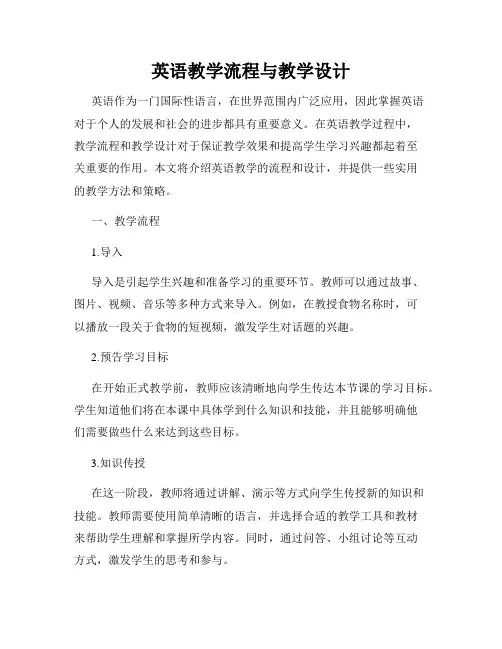 英语教学流程与教学设计

英语作为一门国际性语言，在世界范围内广泛应用，因此掌握英语对于个人的发展和社会的进步都具有重要意义。在英语教学过程中，教学流程和教学设计对于保证教学效果和提高学生学习兴趣都起着至关重要的作用。本文将介绍英语教学的流程和设计，并提供一些实用的教学方法和策略。

一、教学流程

1.导入

导入是引起学生兴趣和准备学习的重要环节。教师可以通过故事、图片、视频、音乐等多种方式来导入。例如，在教授食物名称时，可以播放一段关于食物的短视频，激发学生对话题的兴趣。

2.预告学习目标

在开始正式教学前，教师应该清晰地向学生传达本节课的学习目标。学生知道他们将在本课中具体学到什么知识和技能，并且能够明确他们需要做些什么来达到这些目标。

3.知识传授

在这一阶段，教师将通过讲解、演示等方式向学生传授新的知识和技能。教师需要使用简单清晰的语言，并选择合适的教学工具和教材来帮助学生理解和掌握所学内容。同时，通过问答、小组讨论等互动方式，激发学生的思考和参与。